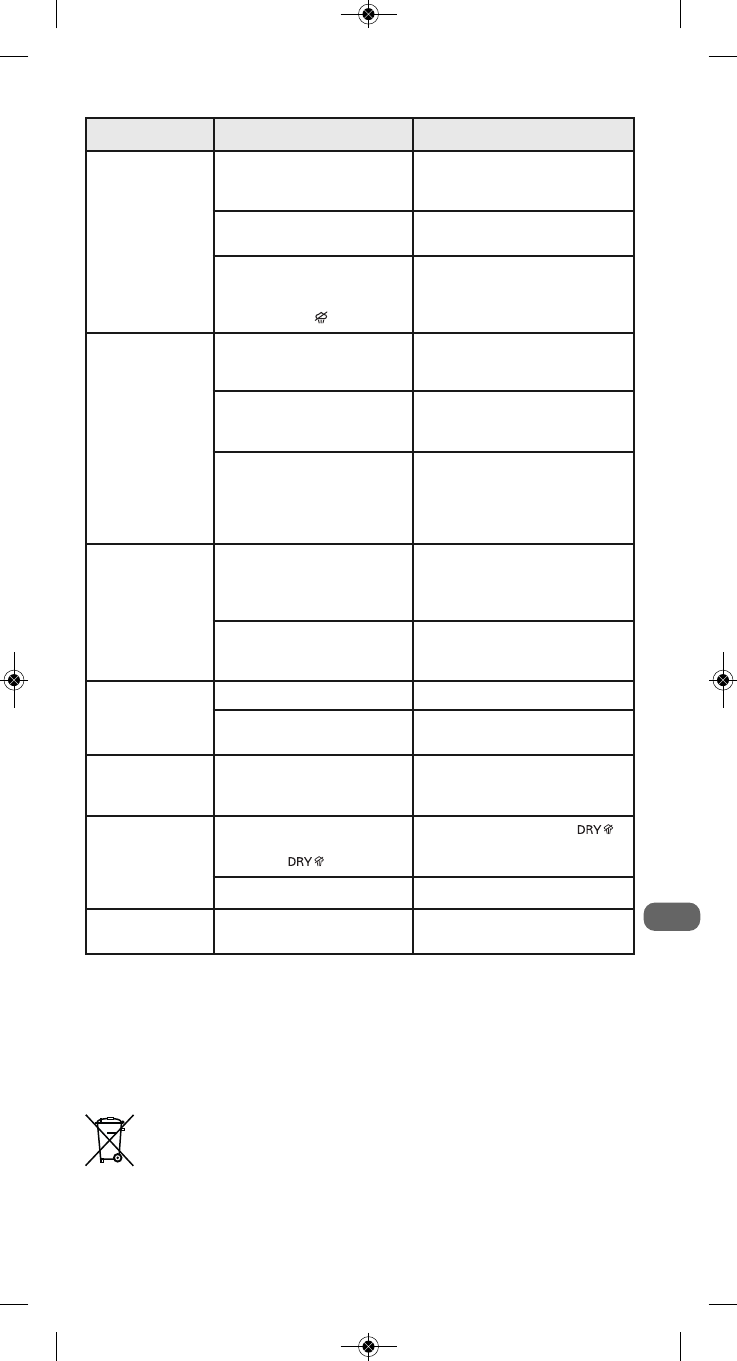 DRY

DRY